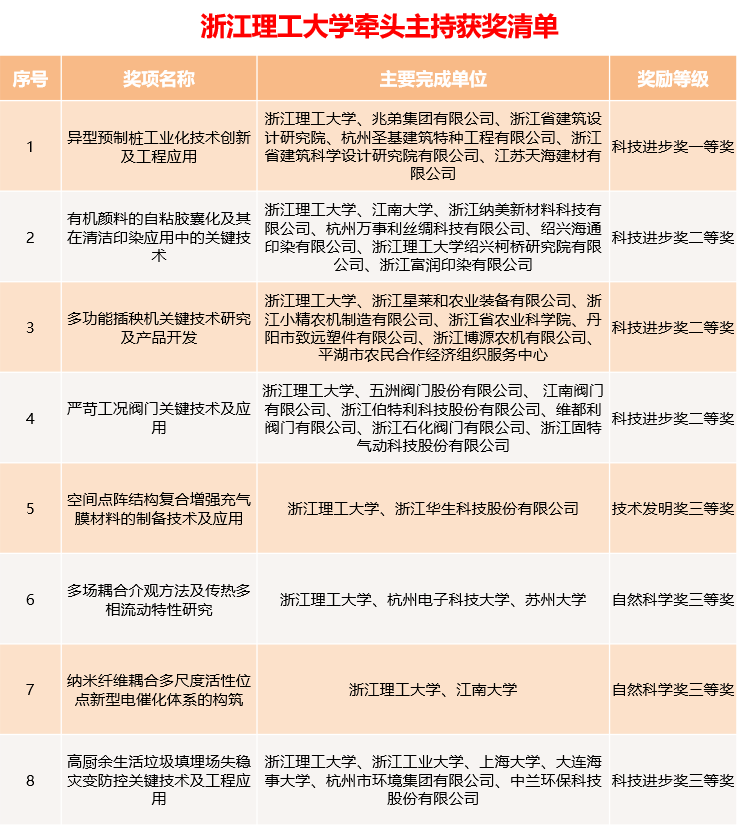 浙江理工大学牵头主持获奖清单

| 序号 | 奖项名称 | 主要完成单位 | 奖励等级 |
|---|---|---|---|
| 1 | 异型预制桩工业化技术创新及工程应用 | 浙江理工大学、兆弟集团有限公司、浙江省建筑设计研究院、杭州圣基建筑特种工程有限公司、浙江省建筑科学设计研究院有限公司、江苏天海建材有限公司 | 科技进步奖一等奖 |
| 2 | 有机颜料的自粘胶囊化及其在清洁印染应用中的关键技术 | 浙江理工大学、江南大学、浙江纳美新材料科技有限公司、杭州万事利丝绸科技有限公司、绍兴海通印染有限公司、浙江理工大学绍兴柯桥研究院有限公司、浙江富润印染有限公司 | 科技进步奖二等奖 |
| 3 | 多功能插秧机关键技术研究及产品开发 | 浙江理工大学、浙江星莱和农业装备有限公司、浙江小精农机制造有限公司、浙江省农业科学院、丹阳市致远塑件有限公司、浙江博源农机有限公司、平湖市农民合作经济组织服务中心 | 科技进步奖二等奖 |
| 4 | 严苛工况阀门关键技术及应用 | 浙江理工大学、五洲阀门股份有限公司、 江南阀门有限公司、浙江伯特利科技股份有限公司、维都利阀门有限公司、浙江石化阀门有限公司、浙江固特气动科技股份有限公司 | 科技进步奖二等奖 |
| 5 | 空间点阵结构复合增强充气膜材料的制备技术及应用 | 浙江理工大学、浙江华生科技股份有限公司 | 技术发明奖三等奖 |
| 6 | 多场耦合介观方法及传热多相流动特性研究 | 浙江理工大学、杭州电子科技大学、苏州大学 | 自然科学奖三等奖 |
| 7 | 纳米纤维耦合多尺度活性位点新型电催化体系的构筑 | 浙江理工大学、江南大学 | 自然科学奖三等奖 |
| 8 | 高厨余生活垃圾填埋场失稳灾变防控关键技术及工程应用 | 浙江理工大学、浙江工业大学、上海大学、大连海事大学、杭州市环境集团有限公司、中兰环保科技股份有限公司 | 科技进步奖三等奖 |